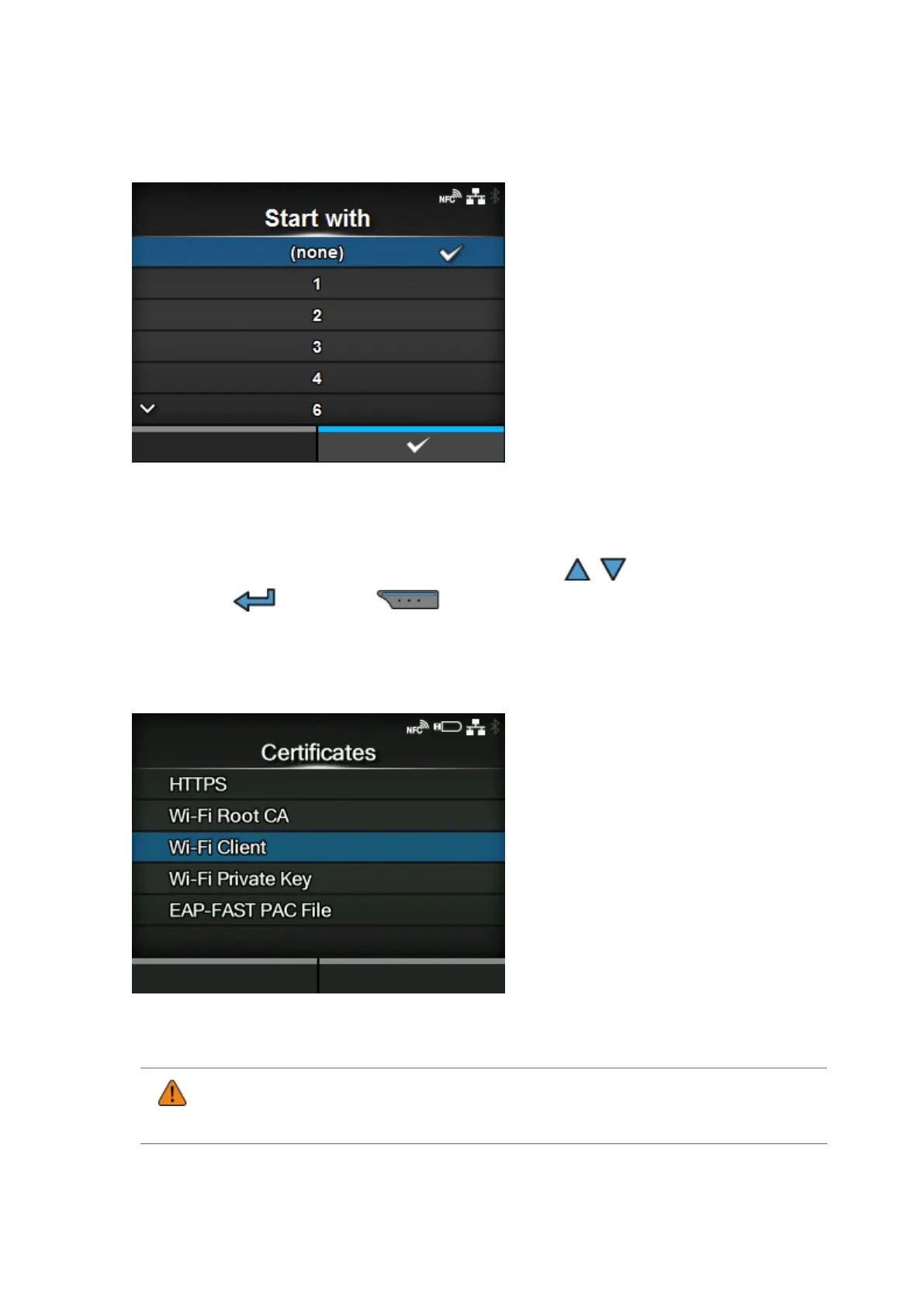 Start with

(none)

1

2

3

4

6

Certificates

HTTPS

Wi-Fi Root CA

Wi-Fi Client

Wi-Fi Private Key

EAP-FAST PAC File